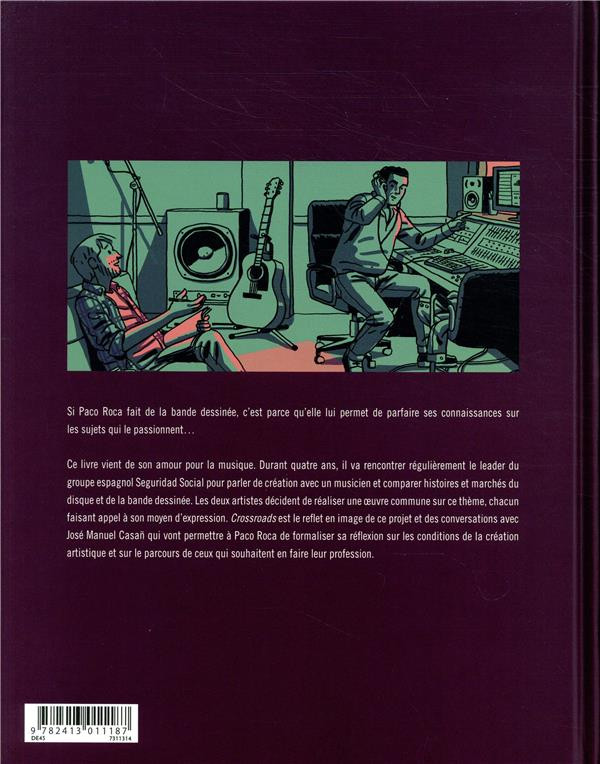 Si Paco Roca fait de la bande dessinée, c'est parce qu'elle lui permet de parfaire ses connaissances sur les sujets qui le passionnent…

Ce livre vient de son amour pour la musique. Durant quatre ans, il va rencontrer régulièrement le leader du groupe espagnol Seguridad Social pour parler de création avec un musicien et comparer histoires et marchés du disque et de la bande dessinée. Les deux artistes décident de réaliser une œuvre commune sur ce thème, chacun faisant appel à son moyen d'expression. Crossroads est le reflet en image de ce projet et des conversations avec José Manuel Casañ qui vont permettre à Paco Roca de formaliser sa réflexion sur les conditions de la création artistique et sur le parcours de ceux qui souhaitent en faire leur profession.

9 782413 011187
DE45
7311314